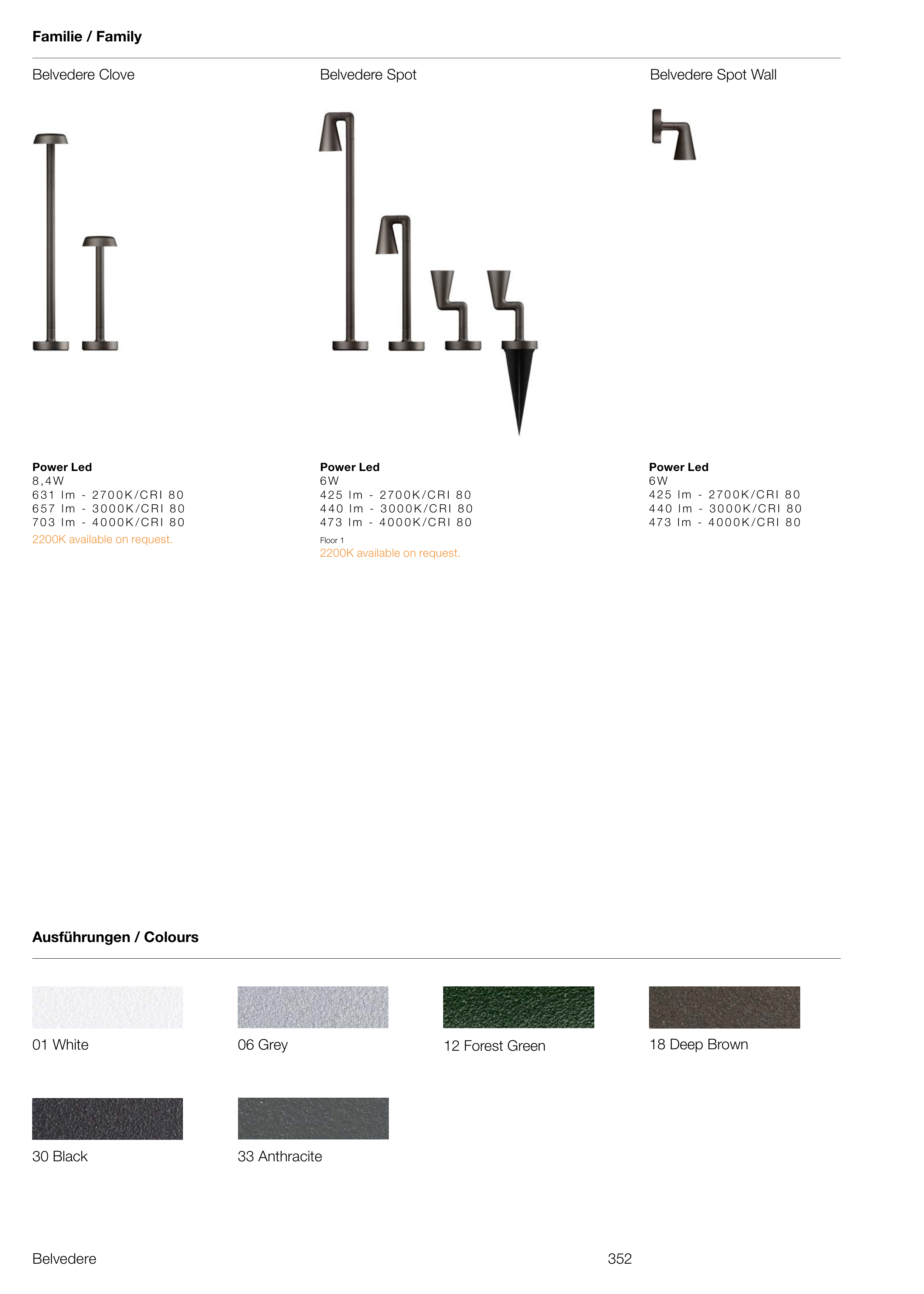 Familie / Family

Belvedere Clove

Power Led
8,4W
631 lm - 2700K/CRI 80
657 lm - 3000K/CRI 80
703 lm - 4000K/CRI 80
2200K available on request.

Belvedere Spot

Power Led
6W
425 lm - 2700K/CRI 80
440 lm - 3000K/CRI 80
473 lm - 4000K/CRI 80
Floor 1
2200K available on request.

Belvedere Spot Wall

Power Led
6W
425 lm - 2700K/CRI 80
440 lm - 3000K/CRI 80
473 lm - 4000K/CRI 80

Ausführungen / Colours

01 White

06 Grey

12 Forest Green

18 Deep Brown

30 Black

33 Anthracite

Belvedere

352